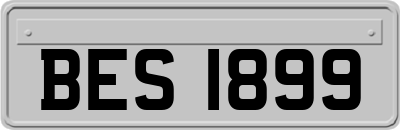 BES 1899